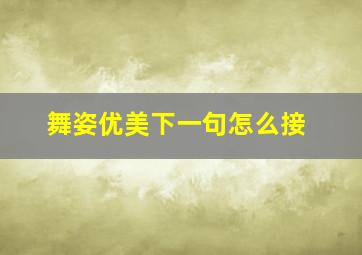 舞姿优美下一句怎么接